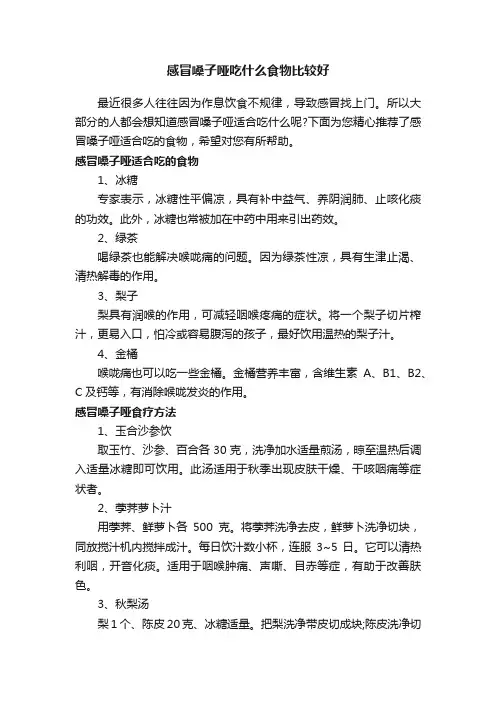 感冒嗓子哑吃什么食物比较好

最近很多人往往因为作息饮食不规律，导致感冒找上门。所以大部分的人都会想知道感冒嗓子哑适合吃什么呢?下面为您精心推荐了感冒嗓子哑适合吃的食物，希望对您有所帮助。

感冒嗓子哑适合吃的食物

1、冰糖

专家表示，冰糖性平偏凉，具有补中益气、养阴润肺、止咳化痰的功效。此外，冰糖也常被加在中药中用来引出药效。

2、绿茶

喝绿茶也能解决喉咙痛的问题。因为绿茶性凉，具有生津止渴、清热解毒的作用。

3、梨子

梨具有润喉的作用，可减轻咽喉疼痛的症状。将一个梨子切片榨汁，更易入口，怕冷或容易腹泻的孩子，最好饮用温热的梨子汁。

4、金橘

喉咙痛也可以吃一些金橘。金橘营养丰富，含维生素 A、B1、B2、C 及钙等，有消除喉咙发炎的作用。

感冒嗓子哑食疗方法

1、玉合沙参饮

取玉竹、沙参、百合各 30 克，洗净加水适量煎汤，晾至温热后调入适量冰糖即可饮用。此汤适用于秋季出现皮肤干燥、干咳咽痛等症状者。

2、荸荠萝卜汁

用荸荠、鲜萝卜各 500 克。将荸荠洗净去皮，鲜萝卜洗净切块，同放搅汁机内搅拌成汁。每日饮汁数小杯，连服 3~5 日。它可以清热利咽，开音化痰。适用于咽喉肿痛、声嘶、目赤等症，有助于改善肤色。

3、秋梨汤

梨 1 个、陈皮 20 克、冰糖适量。把梨洗净带皮切成块;陈皮洗净切